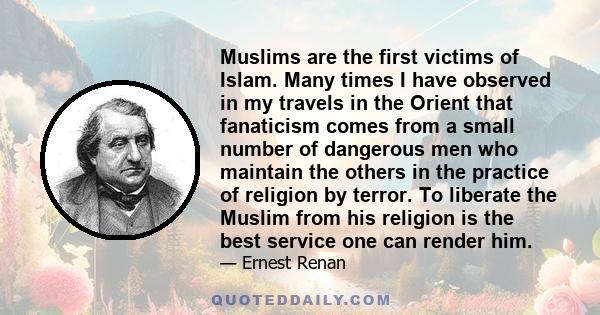 Muslims are the first victims of Islam. Many times I have observed in my travels in the Orient that fanaticism comes from a small number of dangerous men who maintain the others in the practice of religion by terror. To liberate the Muslim from his religion is the best service one can render him.

— Ernest Renan

QUOTEDDAILY.COM